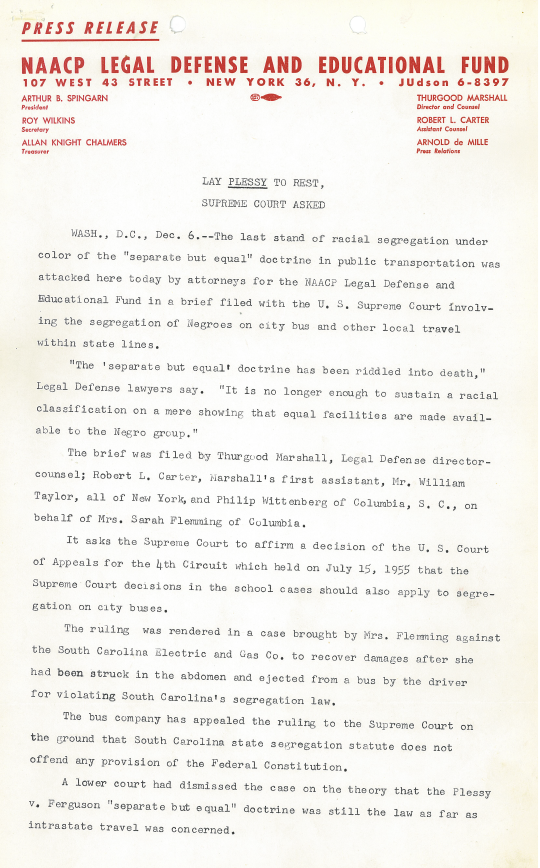 PRESS RELEASE

NAACP LEGAL DEFENSE AND EDUCATIONAL FUND

107 WEST 43 STREET • NEW YORK 36, N. Y. • JUdson 6-8397

ARTHUR B. SPINGARN
President

ROY WILKINS
Secretary

ALLAN KNIGHT CHALMERS
Treasurer

THURGOOD MARSHALL
Director and Counsel

ROBERT L. CARTER
Assistant Counsel

ARNOLD de MILLE
Press Relations

LAY PLESSY TO REST,
SUPREME COURT ASKED

WASH., D.C., Dec. 6.--The last stand of racial segregation under color of the "separate but equal" doctrine in public transportation was attacked here today by attorneys for the NAACP Legal Defense and Educational Fund in a brief filed with the U. S. Supreme Court involving the segregation of Negroes on city bus and other local travel within state lines.

"The 'separate but equal' doctrine has been riddled into death," Legal Defense lawyers say. "It is no longer enough to sustain a racial classification on a mere showing that equal facilities are made available to the Negro group."

The brief was filed by Thurgood Marshall, Legal Defense director-counsel; Robert L. Carter, Marshall's first assistant, Mr. William Taylor, all of New York, and Philip Wittenberg of Columbia, S. C., on behalf of Mrs. Sarah Flemming of Columbia.

It asks the Supreme Court to affirm a decision of the U. S. Court of Appeals for the 4th Circuit which held on July 15, 1955 that the Supreme Court decisions in the school cases should also apply to segregation on city buses.

The ruling was rendered in a case brought by Mrs. Flemming against the South Carolina Electric and Gas Co. to recover damages after she had been struck in the abdomen and ejected from a bus by the driver for violating South Carolina's segregation law.

The bus company has appealed the ruling to the Supreme Court on the ground that South Carolina state segregation statute does not offend any provision of the Federal Constitution.

A lower court had dismissed the case on the theory that the Plessy v. Ferguson "separate but equal" doctrine was still the law as far as intrastate travel was concerned.